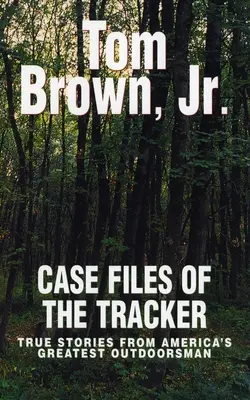 Tom Brown, Jr.

CASE FILES OF THE TRACKER

TRUE STORIES FROM AMERICA'S GREATEST OUTDOORSMAN